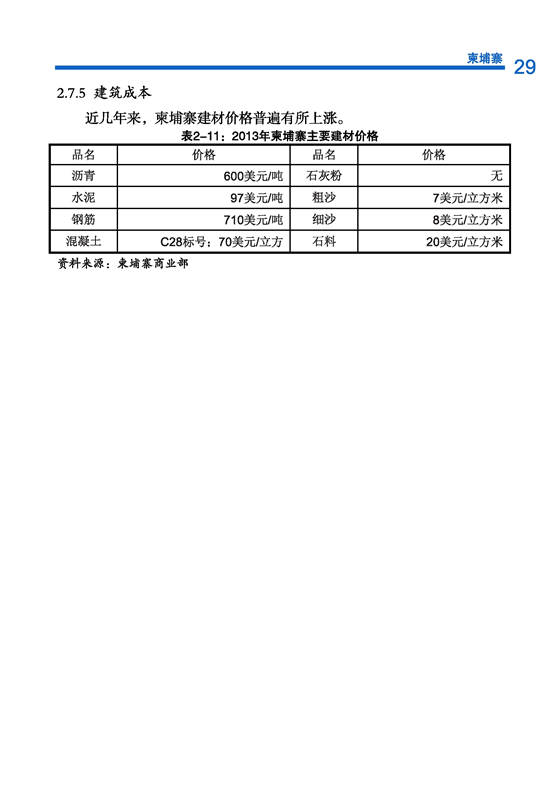 柬埔寨 29

2.7.5 建筑成本

近几年来，柬埔寨建材价格普遍有所上涨。

表2-11：2013年柬埔寨主要建材价格

| 品名 | 价格 | 品名 | 价格 |
|---|---|---|---|
| 沥青 | 600美元/吨 | 石灰粉 | 无 |
| 水泥 | 97美元/吨 | 粗沙 | 7美元/立方米 |
| 钢筋 | 710美元/吨 | 细沙 | 8美元/立方米 |
| 混凝土 | C28标号：70美元/立方 | 石料 | 20美元/立方米 |

资料来源：柬埔寨商业部